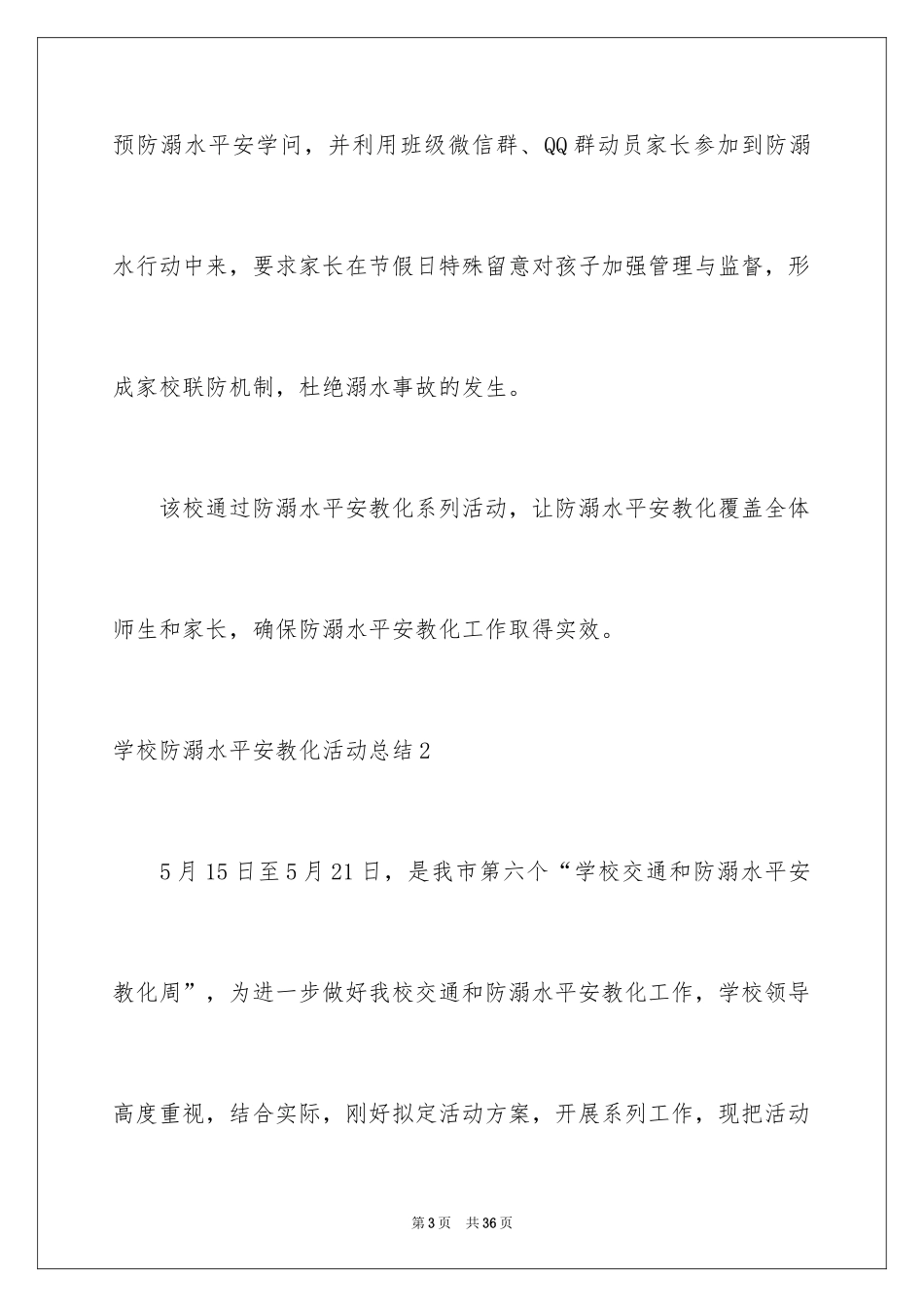 预防溺水平安学问，并利用班级微信群、QQ群动员家长参加到防溺水行动中来，要求家长在节假日特殊留意对孩子加强管理与监督，形成家校联防机制，杜绝溺水事故的发生。

该校通过防溺水平安教化系列活动，让防溺水平安教化覆盖全体师生和家长，确保防溺水平安教化工作取得实效。

学校防溺水平安教化活动总结2

5月15日至5月21日，是我市第六个“学校交通和防溺水平安教化周”，为进一步做好我校交通和防溺水平安教化工作，学校领导高度重视，结合实际，刚好拟定活动方案，开展系列工作，现把活动

第3页 共36页